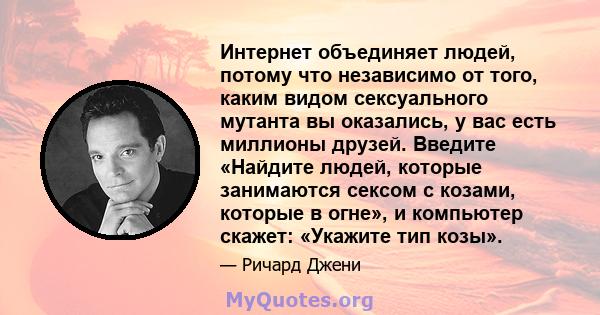 Интернет объединяет людей, потому что независимо от того, каким видом сексуального мутанта вы оказались, у вас есть миллионы друзей. Введите «Найдите людей, которые занимаются сексом с козами, которые в огне», и компьютер скажет: «Укажите тип козы».

— Ричард Джени

MyQuotes.org